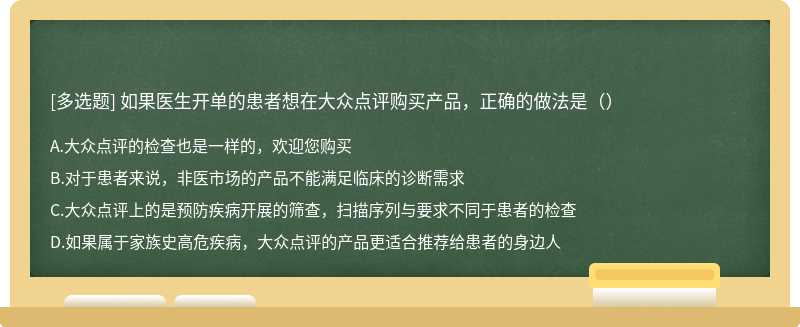 [多选题] 如果医生开单的患者想在大众点评购买产品，正确的做法是（）

A.大众点评的检查也是一样的，欢迎您购买

B.对于患者来说，非医市场的产品不能满足临床的诊断需求

C.大众点评上的是预防疾病开展的筛查，扫描序列与要求不同于患者的检查

D.如果属于家族史高危疾病，大众点评的产品更适合推荐给患者的身边人